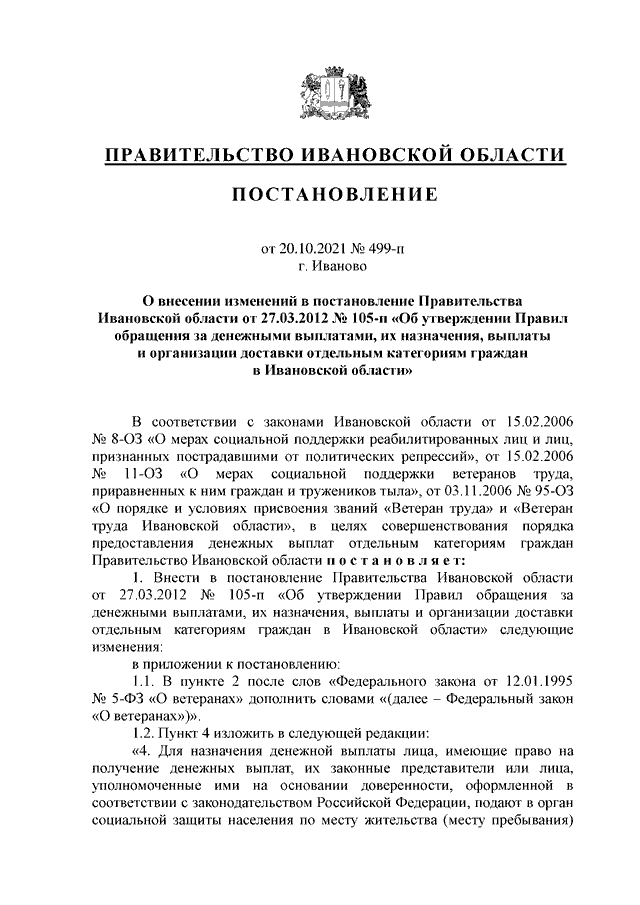 ПРАВИТЕЛЬСТВО ИВАНОВСКОЙ ОБЛАСТИ

ПОСТАНОВЛЕНИЕ

от 20.10.2021 № 499-п
г. Иваново

О внесении изменений в постановление Правительства Ивановской области от 27.03.2012 № 105-п «Об утверждении Правил обращения за денежными выплатами, их назначения, выплаты и организации доставки отдельным категориям граждан в Ивановской области»

В соответствии с законами Ивановской области от 15.02.2006 № 8-ОЗ «О мерах социальной поддержки реабилитированных лиц и лиц, признанных пострадавшими от политических репрессий», от 15.02.2006 № 11-ОЗ «О мерах социальной поддержки ветеранов труда, приравненных к ним граждан и тружеников тыла», от 03.11.2006 № 95-ОЗ «О порядке и условиях присвоения званий «Ветеран труда» и «Ветеран труда Ивановской области», в целях совершенствования порядка предоставления денежных выплат отдельным категориям граждан Правительство Ивановской области п о с т а н о в л я е т:

1. Внести в постановление Правительства Ивановской области от 27.03.2012 № 105-п «Об утверждении Правил обращения за денежными выплатами, их назначения, выплаты и организации доставки отдельным категориям граждан в Ивановской области» следующие изменения:

в приложении к постановлению:

1.1. В пункте 2 после слов «Федерального закона от 12.01.1995 № 5-ФЗ «О ветеранах» дополнить словами «(далее – Федеральный закон «О ветеранах»)».

1.2. Пункт 4 изложить в следующей редакции:

«4. Для назначения денежной выплаты лица, имеющие право на получение денежных выплат, их законные представители или лица, уполномоченные ими на основании доверенности, оформленной в соответствии с законодательством Российской Федерации, подают в орган социальной защиты населения по месту жительства (месту пребывания)